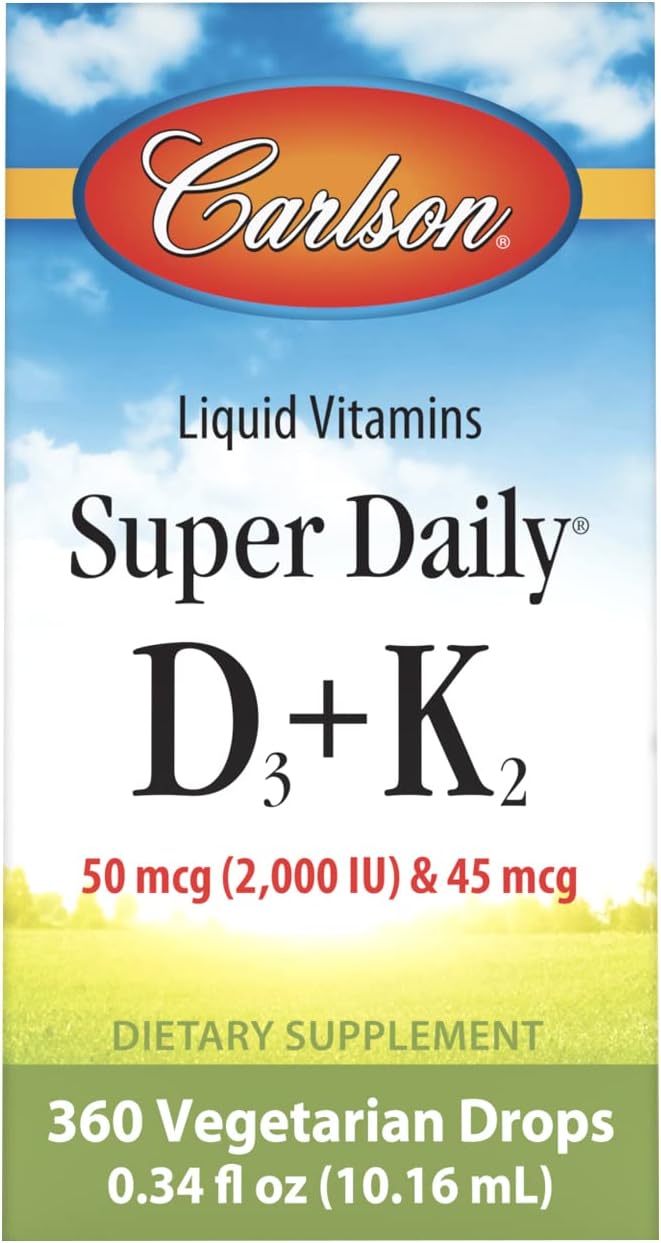 Carlson®

Liquid Vitamins

Super Daily®

$D_3+K_2$

50 mcg (2,000 IU) & 45 mcg

DIETARY SUPPLEMENT

360 Vegetarian Drops
0.34 fl oz (10.16 mL)